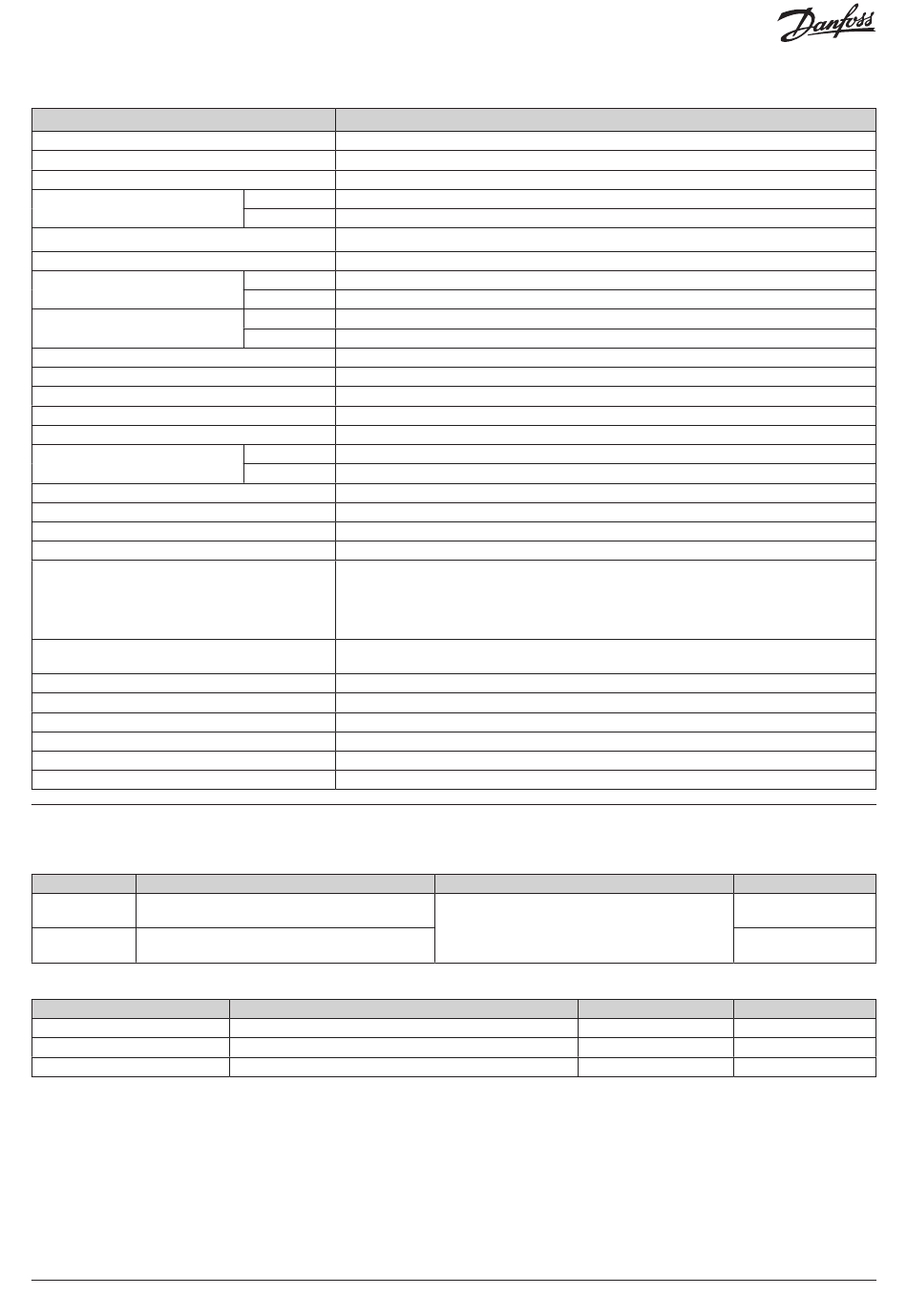 Danfoss